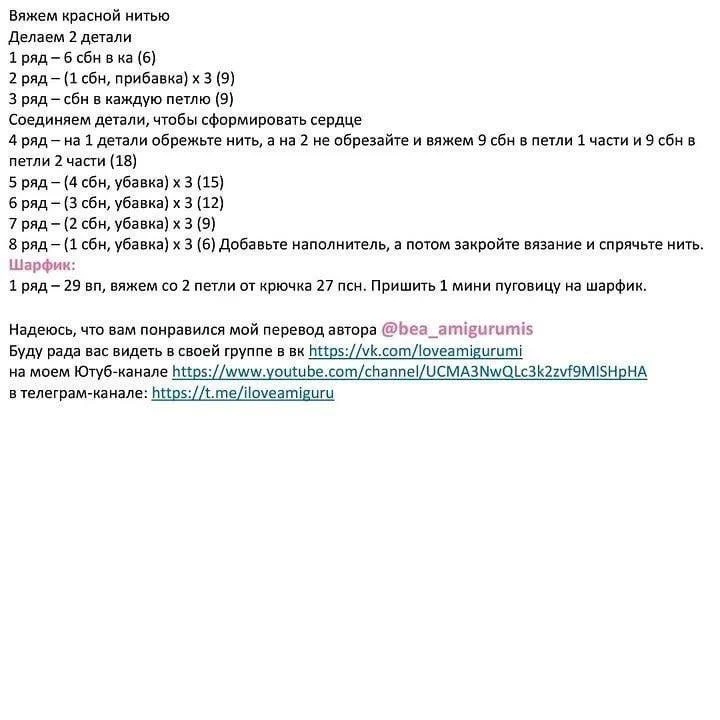 Вяжем красной нитью
Делаем 2 детали
1 ряд – 6 сбн в ка (6)
2 ряд – (1 сбн, прибавка) х 3 (9)
3 ряд – сбн в каждую петлю (9)
Соединяем детали, чтобы сформировать сердце
4 ряд – на 1 детали обрежьте нить, а на 2 не обрезайте и вяжем 9 сбн в петли 1 части и 9 сбн в петли 2 части (18)
5 ряд – (4 сбн, убавка) х 3 (15)
6 ряд – (3 сбн, убавка) х 3 (12)
7 ряд – (2 сбн, убавка) х 3 (9)
8 ряд – (1 сбн, убавка) х 3 (6) Добавьте наполнитель, а потом закройте вязание и спрячьте нить.
Шарфик:
1 ряд – 29 вп, вяжем со 2 петли от крючка 27 псн. Пришить 1 мини пуговицу на шарфик.

Надеюсь, что вам понравился мой перевод автора @bea_amigurumis
Буду рада вас видеть в своей группе в вк https://vk.com/loveamigurumi
на моем Ютуб-канале https://www.youtube.com/channel/UCMA3NwQLc3k2zvf9MlSHpHA
в телеграм-канале: https://t.me/iloveamiguru